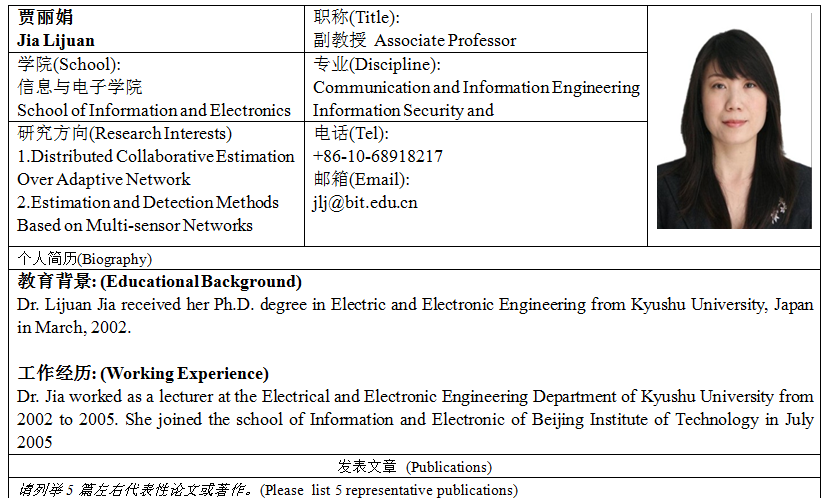 贾丽娟
Jia Lijuan

职称(Title):
副教授 Associate Professor

学院(School):
信息与电子学院
School of Information and Electronics

专业(Discipline):
Communication and Information Engineering
Information Security and

研究方向(Research Interests)
1.Distributed Collaborative Estimation Over Adaptive Network
2.Estimation and Detection Methods Based on Multi-sensor Networks

电话(Tel):
+86-10-68918217
邮箱(Email):
jlj@bit.edu.cn

个人简历(Biography)

教育背景: (Educational Background)
Dr. Lijuan Jia received her Ph.D. degree in Electric and Electronic Engineering from Kyushu University, Japan in March, 2002.

工作经历: (Working Experience)
Dr. Jia worked as a lecturer at the Electrical and Electronic Engineering Department of Kyushu University from 2002 to 2005. She joined the school of Information and Electronic of Beijing Institute of Technology in July 2005

发表文章 (Publications)

请列举5篇左右代表性论文或著作。(Please list 5 representative publications)